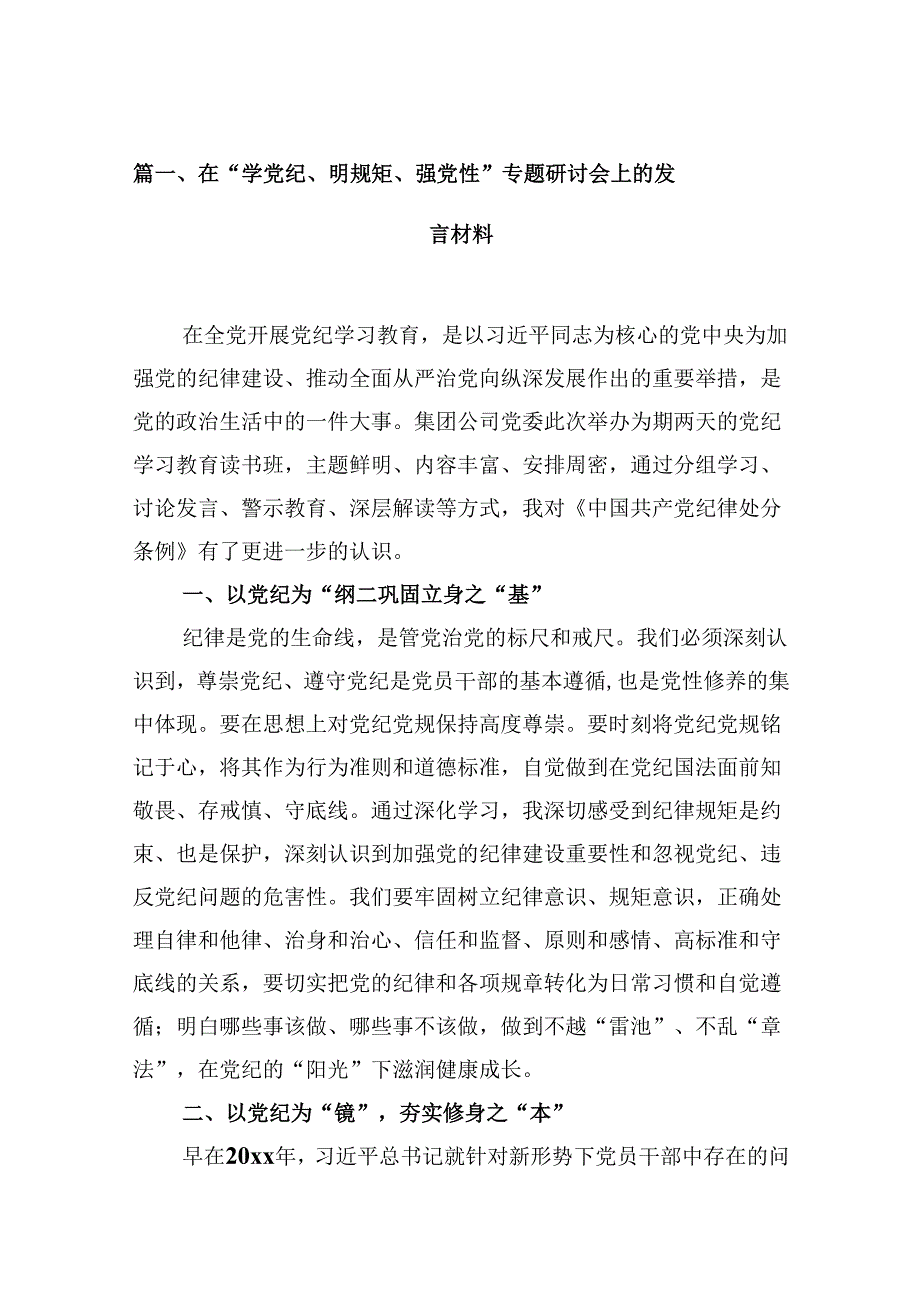 篇一、在“学党纪、明规矩、强党性”专题研讨会上的发言材料

在全党开展党纪学习教育，是以习近平同志为核心的党中央为加强党的纪律建设、推动全面从严治党向纵深发展作出的重要举措，是党的政治生活中的一件大事。集团公司党委此次举办为期两天的党纪学习教育读书班，主题鲜明、内容丰富、安排周密，通过分组学习、讨论发言、警示教育、深层解读等方式，我对《中国共产党纪律处分条例》有了更进一步的认识。

一、以党纪为“纲二巩固立身之“基”

纪律是党的生命线，是管党治党的标尺和戒尺。我们必须深刻认识到，尊崇党纪、遵守党纪是党员干部的基本遵循,也是党性修养的集中体现。要在思想上对党纪党规保持高度尊崇。要时刻将党纪党规铭记于心，将其作为行为准则和道德标准，自觉做到在党纪国法面前知敬畏、存戒慎、守底线。通过深化学习，我深切感受到纪律规矩是约束、也是保护，深刻认识到加强党的纪律建设重要性和忽视党纪、违反党纪问题的危害性。我们要牢固树立纪律意识、规矩意识，正确处理自律和他律、治身和治心、信任和监督、原则和感情、高标准和守底线的关系，要切实把党的纪律和各项规章转化为日常习惯和自觉遵循；明白哪些事该做、哪些事不该做，做到不越“雷池”、不乱“章法”，在党纪的“阳光”下滋润健康成长。

二、以党纪为“镜”，夯实修身之“本”

早在20xx年，习近平总书记就针对新形势下党员干部中存在的问